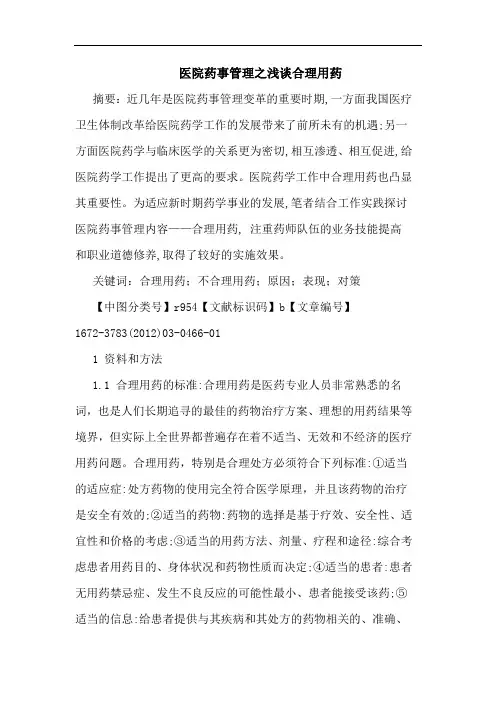 医院药事管理之浅谈合理用药

摘要：近几年是医院药事管理变革的重要时期,一方面我国医疗卫生体制改革给医院药学工作的发展带来了前所未有的机遇;另一方面医院药学与临床医学的关系更为密切,相互渗透、相互促进,给医院药学工作提出了更高的要求。医院药学工作中合理用药也凸显其重要性。为适应新时期药学事业的发展,笔者结合工作实践探讨医院药事管理内容——合理用药, 注重药师队伍的业务技能提高和职业道德修养,取得了较好的实施效果。

关键词：合理用药；不合理用药；原因；表现；对策

【中图分类号】r954【文献标识码】b【文章编号】1672-3783(2012)03-0466-01

1 资料和方法

1.1 合理用药的标准:合理用药是医药专业人员非常熟悉的名词，也是人们长期追寻的最佳的药物治疗方案、理想的用药结果等境界，但实际上全世界都普遍存在着不适当、无效和不经济的医疗用药问题。合理用药，特别是合理处方必须符合下列标准:①适当的适应症:处方药物的使用完全符合医学原理，并且该药物的治疗是安全有效的;②适当的药物:药物的选择是基于疗效、安全性、适宜性和价格的考虑;③适当的用药方法、剂量、疗程和途径:综合考虑患者用药目的、身体状况和药物性质而决定;④适当的患者:患者无用药禁忌症、发生不良反应的可能性最小、患者能接受该药;⑤适当的信息:给患者提供与其疾病和其处方的药物相关的、准确、